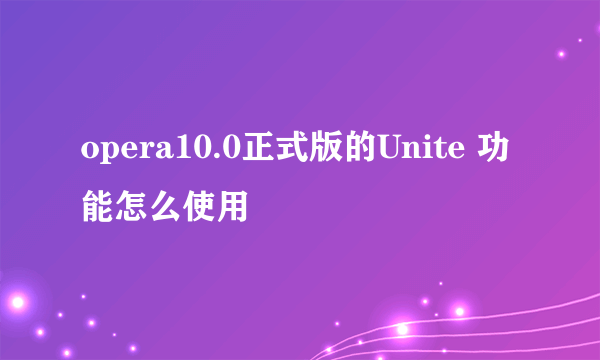 opera10.0正式版的Unite 功能怎么使用